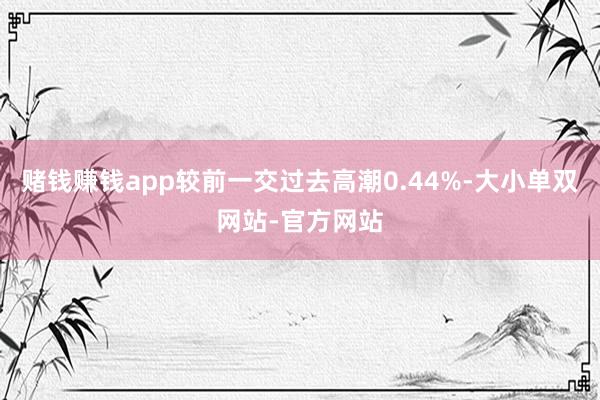 赌钱赚钱app较前一交过去高潮0.44%-大小单双网站-官方网站